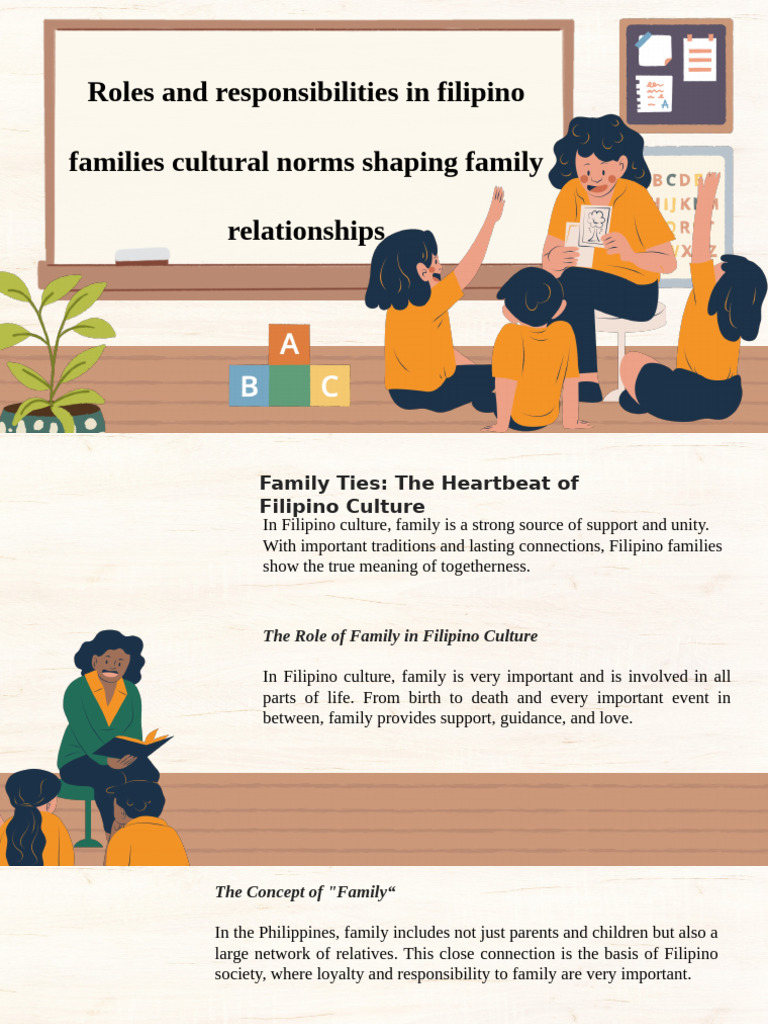 Roles and responsibilities in filipino families cultural norms shaping family relationships

A
B
C

Family Ties: The Heartbeat of Filipino Culture

In Filipino culture, family is a strong source of support and unity. With important traditions and lasting connections, Filipino families show the true meaning of togetherness.

The Role of Family in Filipino Culture

In Filipino culture, family is very important and is involved in all parts of life. From birth to death and every important event in between, family provides support, guidance, and love.

The Concept of "Family"

In the Philippines, family includes not just parents and children but also a large network of relatives. This close connection is the basis of Filipino society, where loyalty and responsibility to family are very important.